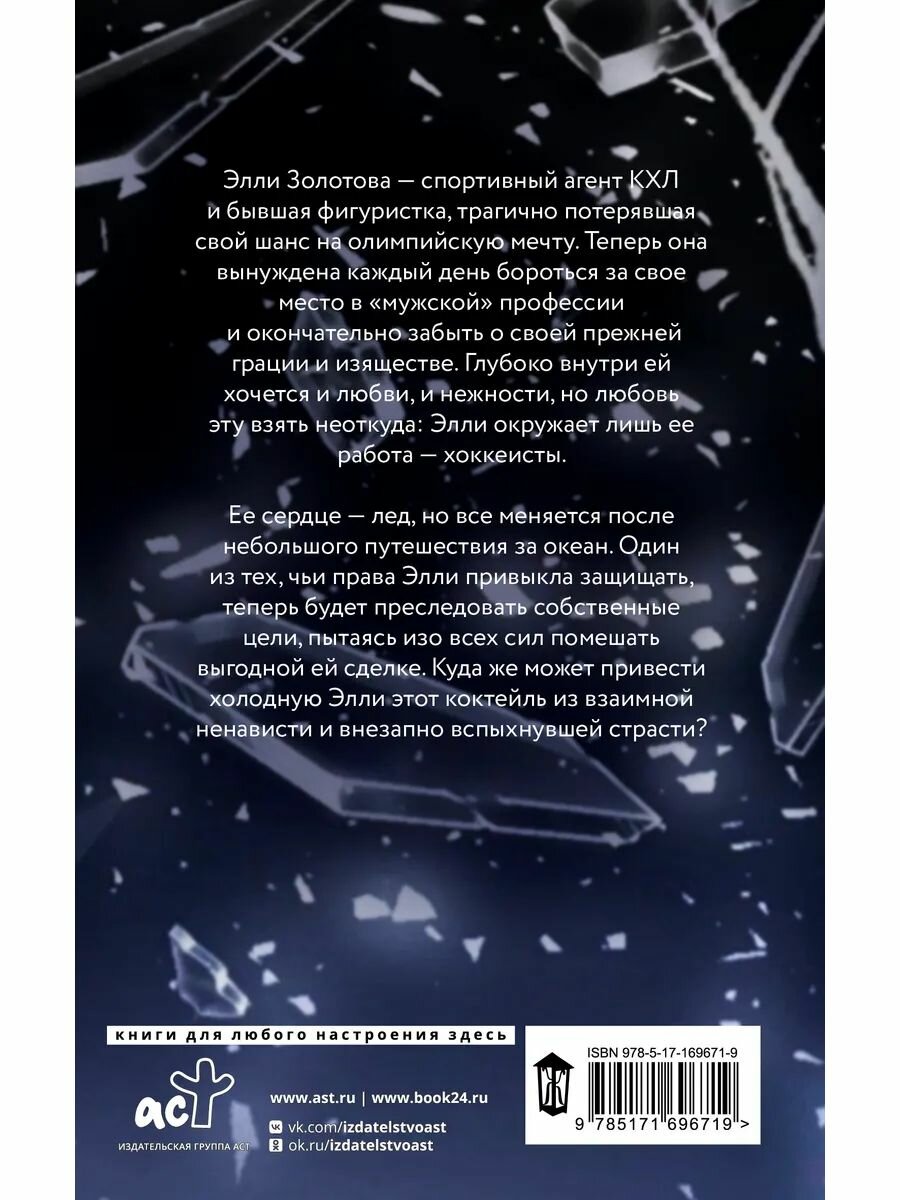 Элли Золотова — спортивный агент КХЛ и бывшая фигуристка, трагично потерявшая свой шанс на олимпийскую мечту. Теперь она вынуждена каждый день бороться за свое место в «мужской» профессии и окончательно забыть о своей прежней грации и изяществе. Глубоко внутри ей хочется и любви, и нежности, но любовь эту взять неоткуда: Элли окружает лишь ее работа — хоккеисты.

Ее сердце — лед, но все меняется после небольшого путешествия за океан. Один из тех, чьи права Элли привыкла защищать, теперь будет преследовать собственные цели, пытаясь изо всех сил помешать выгодной ей сделке. Куда же может привести холодную Элли этот коктейль из взаимной ненависти и внезапно вспыхнувшей страсти?

книги для любого настроения здесь

аст
ИЗДАТЕЛЬСКАЯ ГРУППА АСТ

www.ast.ru | www.book24.ru
vk.com/izdatelstvoast
ok.ru/izdatelstvoast

ISBN 978-5-17-169671-9

9 785171 696719 >